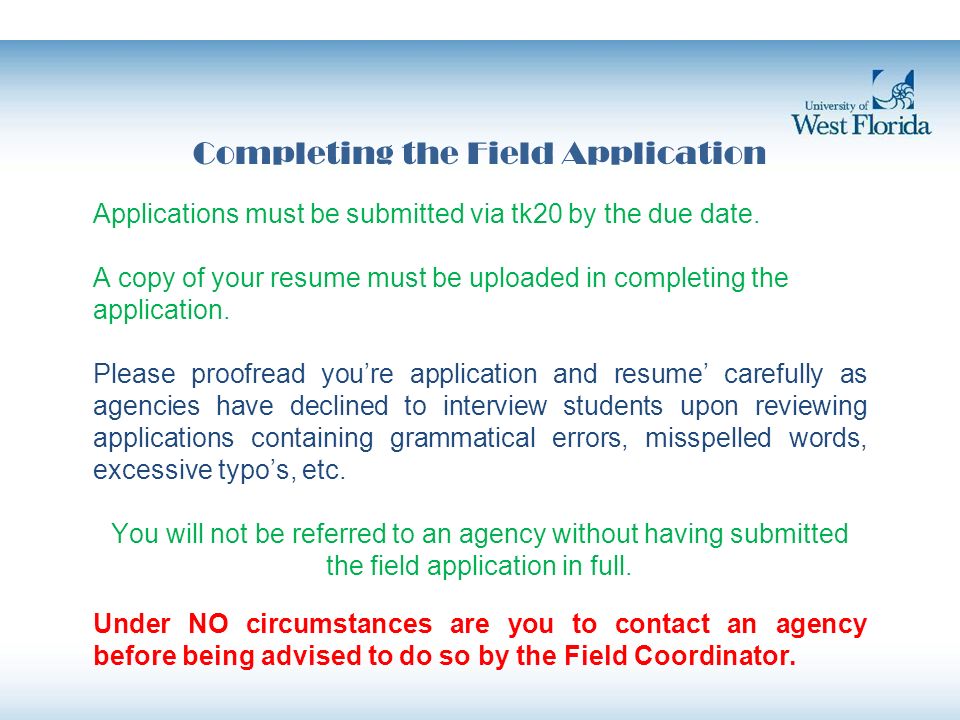 University of West Florida

Completing the Field Application

Applications must be submitted via tk20 by the due date.

A copy of your resume must be uploaded in completing the application.

Please proofread you're application and resume' carefully as agencies have declined to interview students upon reviewing applications containing grammatical errors, misspelled words, excessive typo's, etc.

You will not be referred to an agency without having submitted the field application in full.

Under NO circumstances are you to contact an agency before being advised to do so by the Field Coordinator.